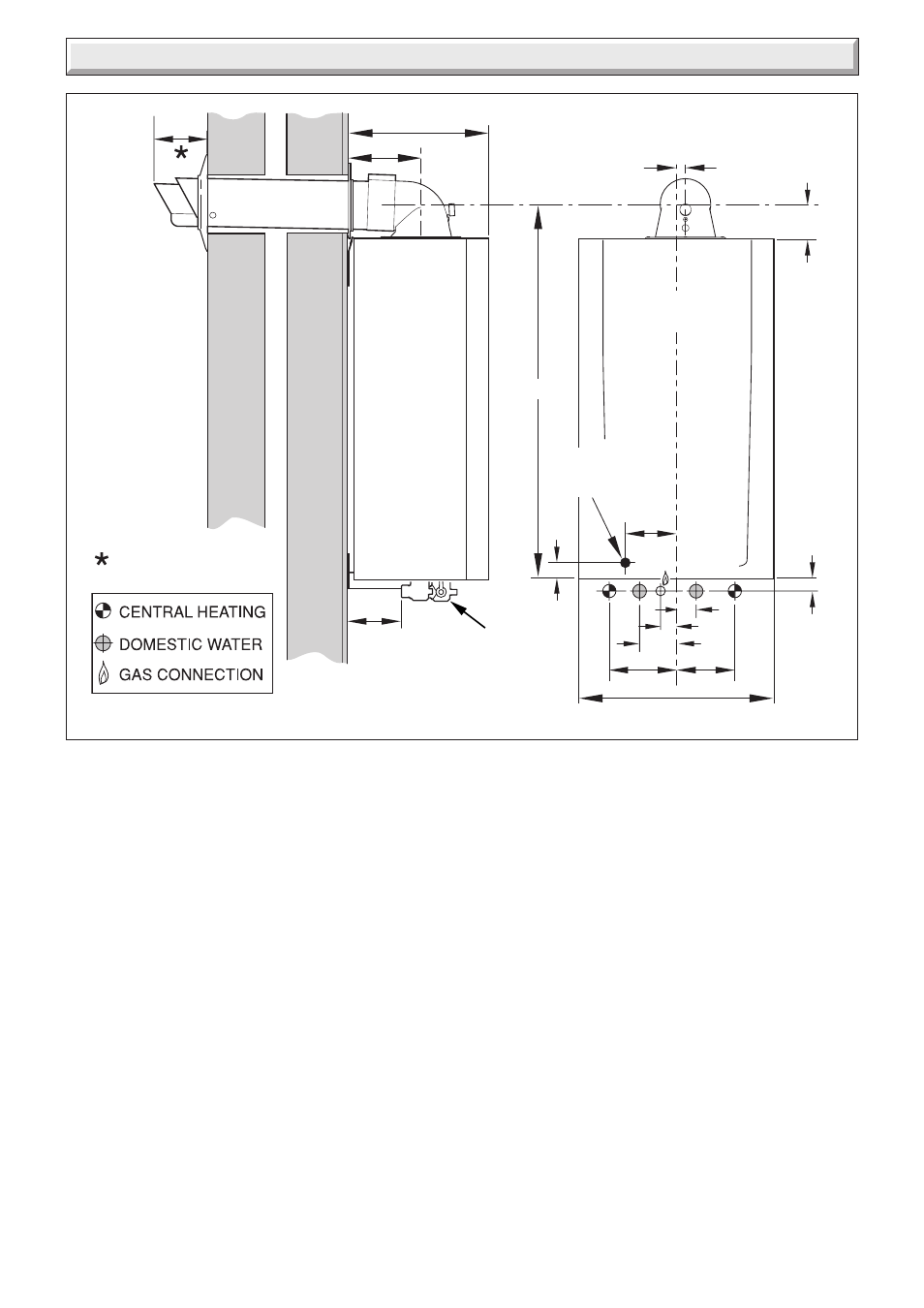 *

*

CENTRAL HEATING
DOMESTIC WATER
GAS CONNECTION